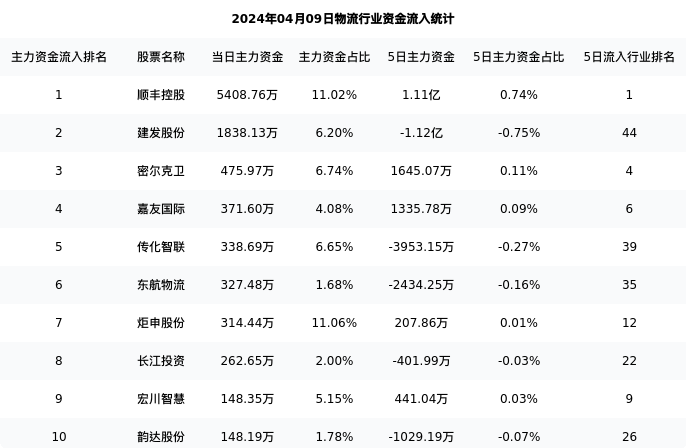 2024年04月09日物流行业资金流入统计

| 主力资金流入排名 | 股票名称 | 当日主力资金 | 主力资金占比 | 5日主力资金 | 5日主力资金占比 | 5日流入行业排名 |
|---|---|---|---|---|---|---|
| 1 | 顺丰控股 | 5408.76万 | 11.02% | 1.11亿 | 0.74% | 1 |
| 2 | 建发股份 | 1838.13万 | 6.20% | -1.12亿 | -0.75% | 44 |
| 3 | 密尔克卫 | 475.97万 | 6.74% | 1645.07万 | 0.11% | 4 |
| 4 | 嘉友国际 | 371.60万 | 4.08% | 1335.78万 | 0.09% | 6 |
| 5 | 传化智联 | 338.69万 | 6.65% | -3953.15万 | -0.27% | 39 |
| 6 | 东航物流 | 327.48万 | 1.68% | -2434.25万 | -0.16% | 35 |
| 7 | 炬申股份 | 314.44万 | 11.06% | 207.86万 | 0.01% | 12 |
| 8 | 长江投资 | 262.65万 | 2.00% | -401.99万 | -0.03% | 22 |
| 9 | 宏川智慧 | 148.35万 | 5.15% | 441.04万 | 0.03% | 9 |
| 10 | 韵达股份 | 148.19万 | 1.78% | -1029.19万 | -0.07% | 26 |